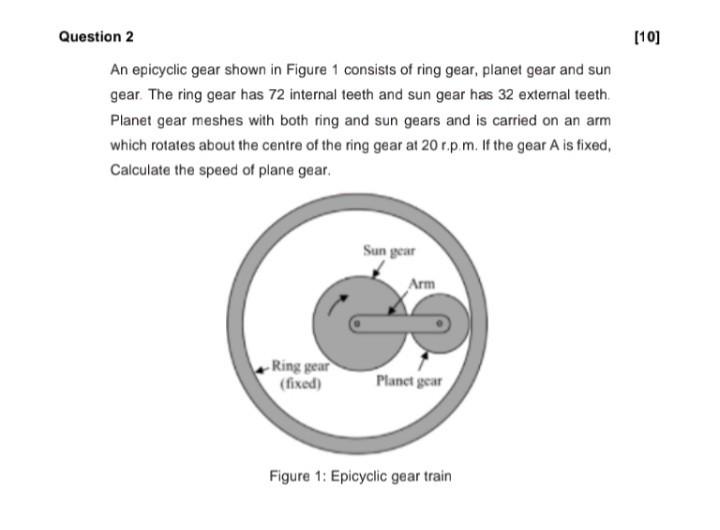 Question 2

[10]

An epicyclic gear shown in Figure 1 consists of ring gear, planet gear and sun gear. The ring gear has 72 internal teeth and sun gear has 32 external teeth. Planet gear meshes with both ring and sun gears and is carried on an arm which rotates about the centre of the ring gear at 20 r.p.m. If the gear A is fixed, Calculate the speed of plane gear.

Sun gear

Arm

Ring gear (fixed)

Planet gear

Figure 1: Epicyclic gear train